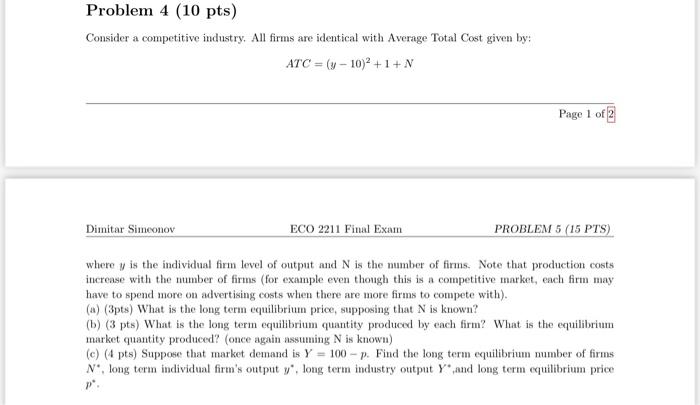 Problem 4 (10 pts)

Consider a competitive industry. All firms are identical with Average Total Cost given by:

$ATC = (y - 10)^2 + 1 + N$

Page 1 of 2

Dimitar Simeonov    ECO 2211 Final Exam    PROBLEM 5 (15 PTS)

where $y$ is the individual firm level of output and N is the number of firms. Note that production costs increase with the number of firms (for example even though this is a competitive market, each firm may have to spend more on advertising costs when there are more firms to compete with).

(a) (3pts) What is the long term equilibrium price, supposing that N is known?

(b) (3 pts) What is the long term equilibrium quantity produced by each firm? What is the equilibrium market quantity produced? (once again assuming N is known)

(c) (4 pts) Suppose that market demand is $Y = 100 - p$. Find the long term equilibrium number of firms $N^*$, long term individual firm's output $y^*$, long term industry output $Y^*$,and long term equilibrium price $p^*$.